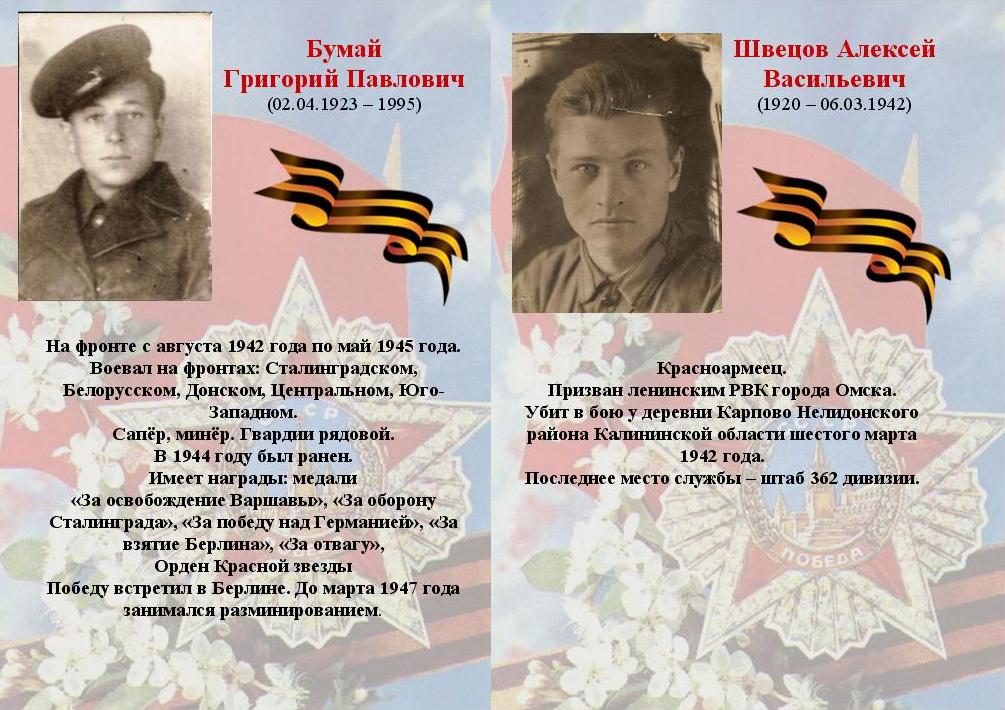 Бумай
Григорий Павлович
(02.04.1923 – 1995)

На фронте с августа 1942 года по май 1945 года. Воевал на фронтах: Сталинградском, Белорусском, Донском, Центральном, Юго-Западном.
Сапёр, минёр. Гвардии рядовой.
В 1944 году был ранен.
Имеет награды: медали «За освобождение Варшавы», «За оборону Сталинграда», «За победу над Германией», «За взятие Берлина», «За отвагу»,
Орден Красной звезды
Победу встретил в Берлине. До марта 1947 года занимался разминированием.

Швецов Алексей
Васильевич
(1920 – 06.03.1942)

Красноармеец.
Призван ленинским РВК города Омска.
Убит в бою у деревни Карпово Нелидонского района Калининской области шестого марта 1942 года.
Последнее место службы – штаб 362 дивизии.

ПОБЕДА